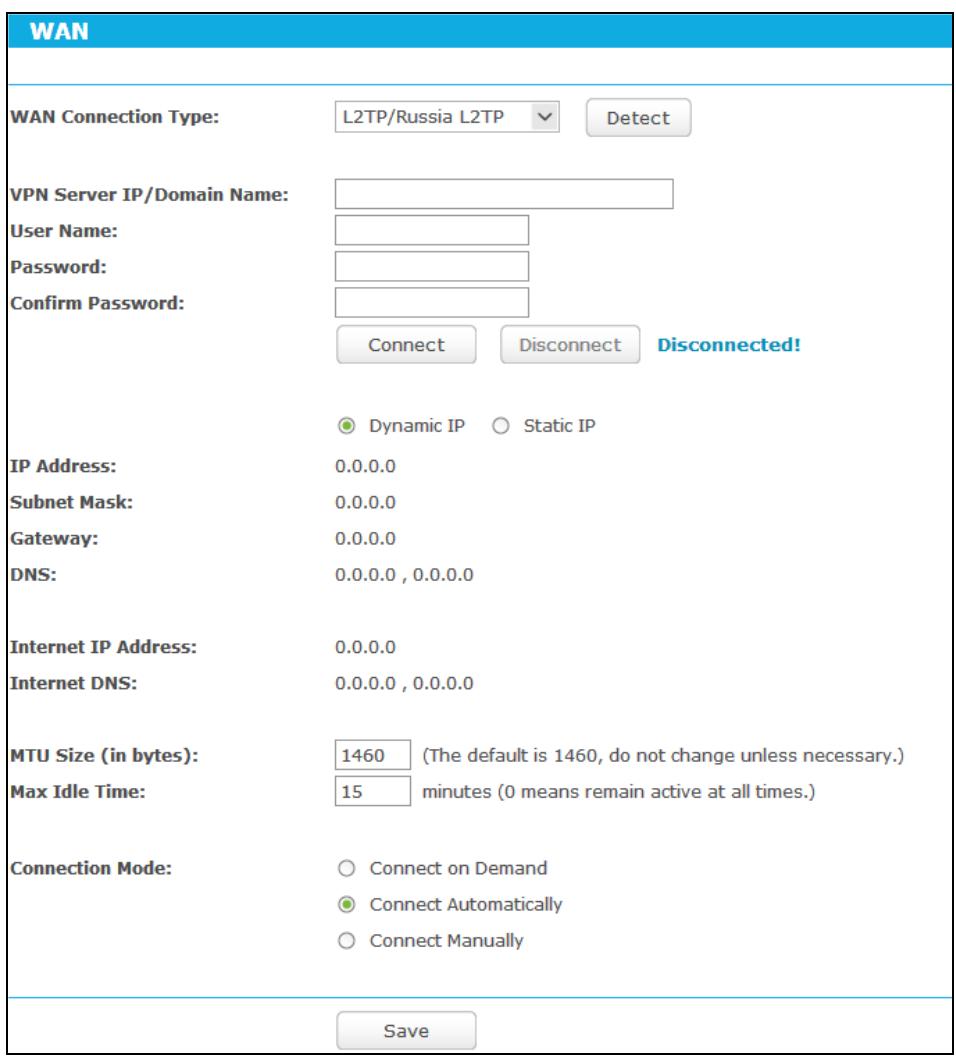 WAN

WAN Connection Type: L2TP/Russia L2TP Detect

VPN Server IP/Domain Name:
User Name:
Password:
Confirm Password:
Connect Disconnect Disconnected!

Dynamic IP Static IP

IP Address: 0.0.0.0
Subnet Mask: 0.0.0.0
Gateway: 0.0.0.0
DNS: 0.0.0.0 , 0.0.0.0

Internet IP Address: 0.0.0.0
Internet DNS: 0.0.0.0 , 0.0.0.0

MTU Size (in bytes): 1460 (The default is 1460, do not change unless necessary.)
Max Idle Time: 15 minutes (0 means remain active at all times.)

Connection Mode: Connect on Demand
Connect Automatically
Connect Manually

Save